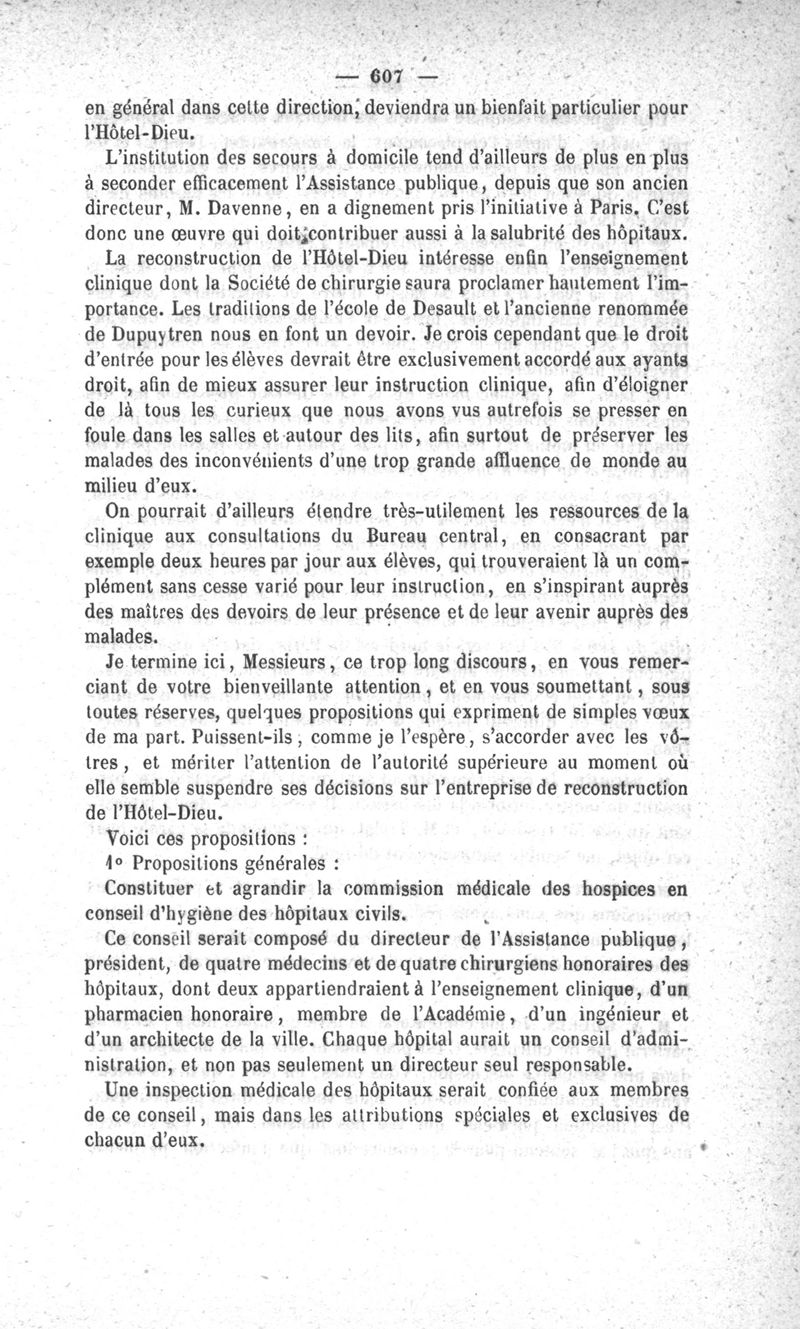 — 607 —

en général dans cette direction, deviendra un bienfait particulier pour l'Hôtel-Dieu.

L'institution des secours à domicile tend d'ailleurs de plus en plus à seconder efficacement l'Assistance publique, depuis que son ancien directeur, M. Davenne, en a dignement pris l'initiative à Paris. C'est donc une œuvre qui doit contribuer aussi à la salubrité des hôpitaux.

La reconstruction de l'Hôtel-Dieu intéresse enfin l'enseignement clinique dont la Société de chirurgie saura proclamer hautement l'importance. Les traditions de l'école de Desault et l'ancienne renommée de Dupuytren nous en font un devoir. Je crois cependant que le droit d'entrée pour les élèves devrait être exclusivement accordé aux ayants droit, afin de mieux assurer leur instruction clinique, afin d'éloigner de là tous les curieux que nous avons vus autrefois se presser en foule dans les salles et autour des lits, afin surtout de préserver les malades des inconvénients d'une trop grande affluence de monde au milieu d'eux.

On pourrait d'ailleurs étendre très-utilement les ressources de la clinique aux consultations du Bureau central, en consacrant par exemple deux heures par jour aux élèves, qui trouveraient là un complément sans cesse varié pour leur instruction, en s'inspirant auprès des maîtres des devoirs de leur présence et de leur avenir auprès des malades.

Je termine ici, Messieurs, ce trop long discours, en vous remerciant de votre bienveillante attention, et en vous soumettant, sous toutes réserves, quelques propositions qui expriment de simples vœux de ma part. Puissent-ils, comme je l'espère, s'accorder avec les vôtres, et mériter l'attention de l'autorité supérieure au moment où elle semble suspendre ses décisions sur l'entreprise de reconstruction de l'Hôtel-Dieu.

Voici ces propositions :

1° Propositions générales :

Constituer et agrandir la commission médicale des hospices en conseil d'hygiène des hôpitaux civils.

Ce conseil serait composé du directeur de l'Assistance publique, président, de quatre médecins et de quatre chirurgiens honoraires des hôpitaux, dont deux appartiendraient à l'enseignement clinique, d'un pharmacien honoraire, membre de l'Académie, d'un ingénieur et d'un architecte de la ville. Chaque hôpital aurait un conseil d'administration, et non pas seulement un directeur seul responsable.

Une inspection médicale des hôpitaux serait confiée aux membres de ce conseil, mais dans les attributions spéciales et exclusives de chacun d'eux.